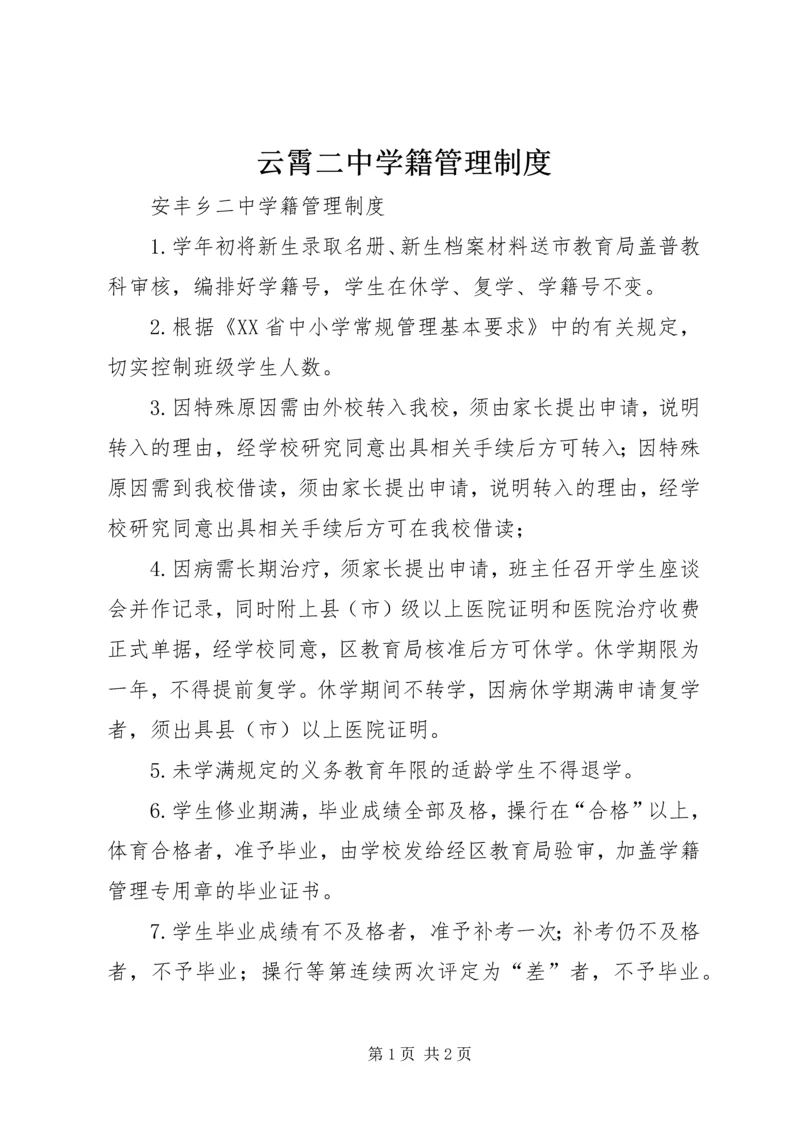 云霄二中学籍管理制度

安丰乡二中学籍管理制度

1.学年初将新生录取名册、新生档案材料送市教育局盖普教科审核，编排好学籍号，学生在休学、复学、学籍号不变。

2.根据《XX省中小学常规管理基本要求》中的有关规定，切实控制班级学生人数。

3.因特殊原因需由外校转入我校，须由家长提出申请，说明转入的理由，经学校研究同意出具相关手续后方可转入；因特殊原因需到我校借读，须由家长提出申请，说明转入的理由，经学校研究同意出具相关手续后方可在我校借读；

4.因病需长期治疗，须家长提出申请，班主任召开学生座谈会并作记录，同时附上县（市）级以上医院证明和医院治疗收费正式单据，经学校同意，区教育局核准后方可休学。休学期限为一年，不得提前复学。休学期间不转学，因病休学期满申请复学者，须出具县（市）以上医院证明。

5.未学满规定的义务教育年限的适龄学生不得退学。

6.学生修业期满，毕业成绩全部及格，操行在“合格”以上，体育合格者，准予毕业，由学校发给经区教育局验审，加盖学籍管理专用章的毕业证书。

7.学生毕业成绩有不及格者，准予补考一次；补考仍不及格者，不予毕业；操行等第连续两次评定为“差”者，不予毕业。

第1页 共2页